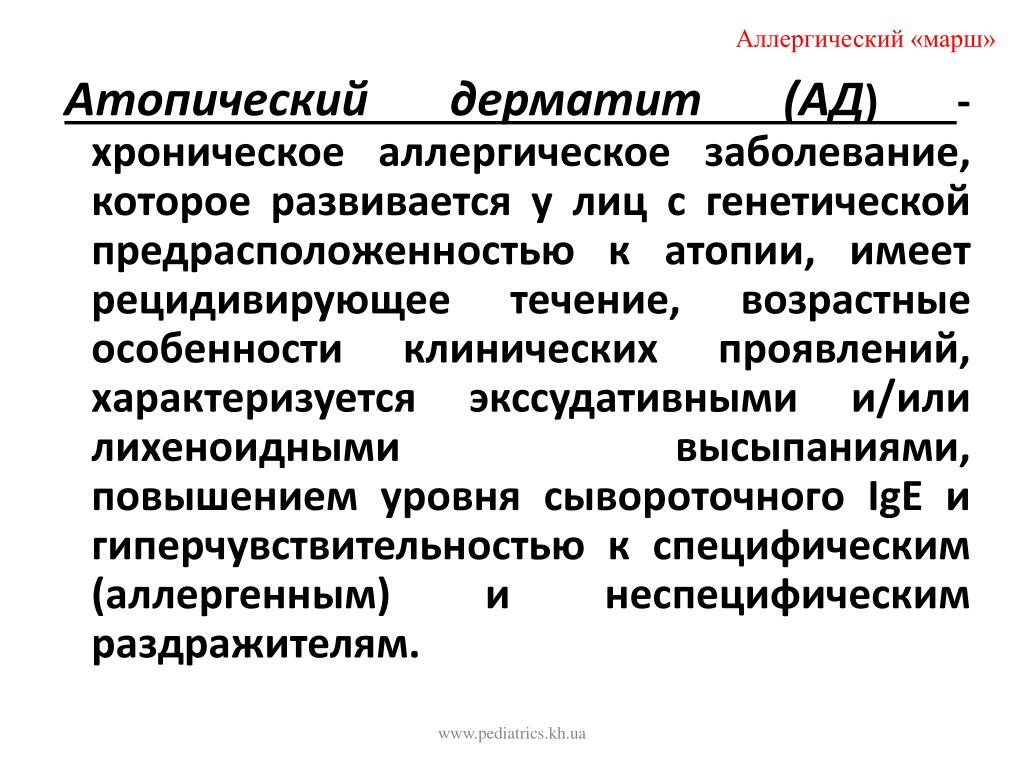 Аллергический «марш»

Атопический дерматит (АД) - хроническое аллергическое заболевание, которое развивается у лиц с генетической предрасположенностью к атопии, имеет рецидивирующее течение, возрастные особенности клинических проявлений, характеризуется экссудативными и/или лихеноидными высыпаниями, повышением уровня сывороточного IgE и гиперчувствительностью к специфическим (аллергенным) и неспецифическим раздражителям.

www.pediatrics.kh.ua